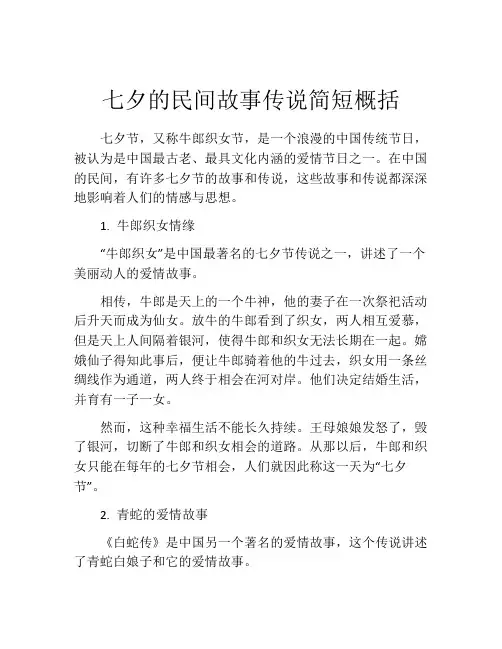 七夕的民间故事传说简短概括

七夕节，又称牛郎织女节，是一个浪漫的中国传统节日，被认为是中国最古老、最具文化内涵的爱情节日之一。在中国的民间，有许多七夕节的故事和传说，这些故事和传说都深深地影响着人们的情感与思想。

1. 牛郎织女情缘

“牛郎织女”是中国最著名的七夕节传说之一，讲述了一个美丽动人的爱情故事。

相传，牛郎是天上的一个牛神，他的妻子在一次祭祀活动后升天而成为仙女。放牛的牛郎看到了织女，两人相互爱慕，但是天上人间隔着银河，使得牛郎和织女无法长期在一起。嫦娥仙子得知此事后，便让牛郎骑着他的牛过去，织女用一条丝绸线作为通道，两人终于相会在河对岸。他们决定结婚生活，并育有一子一女。

然而，这种幸福生活不能长久持续。王母娘娘发怒了，毁了银河，切断了牛郎和织女相会的道路。从那以后，牛郎和织女只能在每年的七夕节相会，人们就因此称这一天为“七夕节”。

2. 青蛇的爱情故事

《白蛇传》是中国另一个著名的爱情故事，这个传说讲述了青蛇白娘子和它的爱情故事。